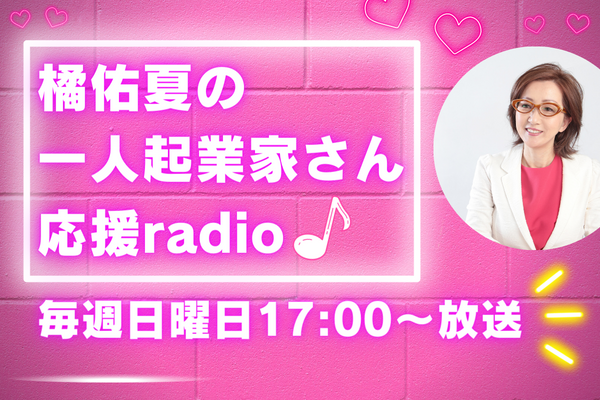 橘佑夏の
一人起業家さん
応援radio♪

毎週日曜日17:00～放送